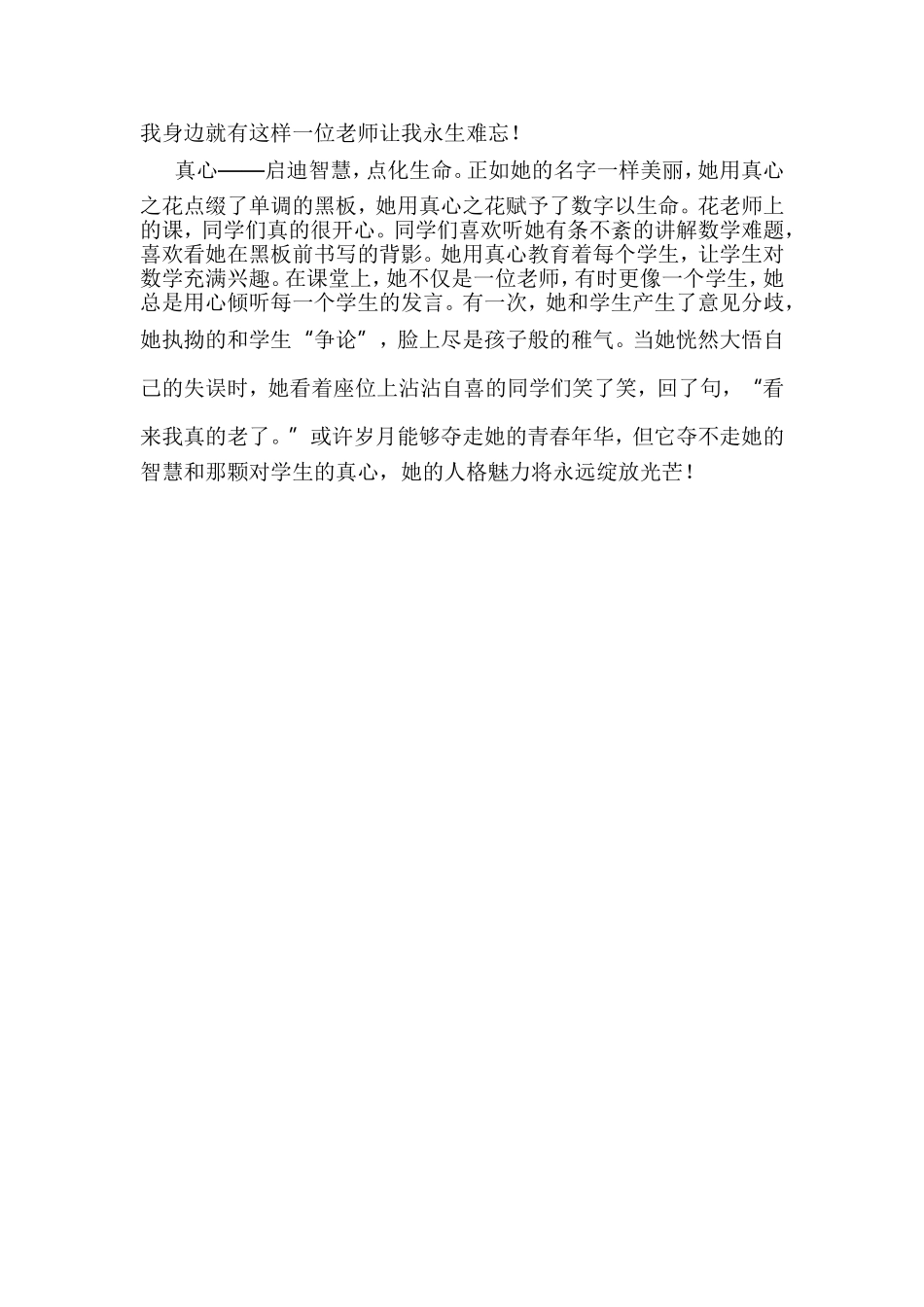 我身边就有这样一位老师让我永生难忘！

真心——启迪智慧，点化生命。正如她的名字一样美丽，她用真心之花点缀了单调的黑板，她用真心之花赋予了数字以生命。花老师上的课，同学们真的很开心。同学们喜欢听她有条不紊的讲解数学难题，喜欢看她在黑板前书写的背影。她用真心教育着每个学生，让学生对数学充满兴趣。在课堂上，她不仅是一位老师，有时更像一个学生，她总是用心倾听每一个学生的发言。有一次，她和学生产生了意见分歧，她执拗的和学生“争论”，脸上尽是孩子般的稚气。当她恍然大悟自己的失误时，她看着座位上沾沾自喜的同学们笑了笑，回了句，“看来我真的老了。”或许岁月能够夺走她的青春年华，但它夺不走她的智慧和那颗对学生的真心，她的人格魅力将永远绽放光芒！